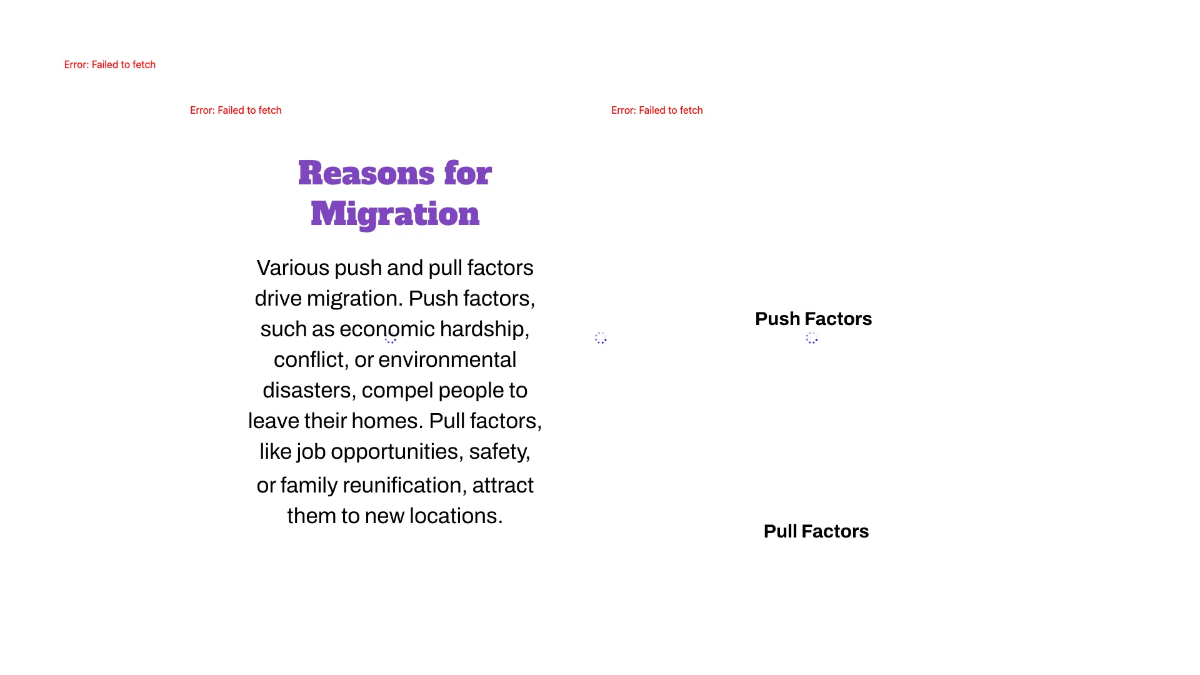 Error: Failed to fetch

Error: Failed to fetch

Error: Failed to fetch

Reasons for Migration

Various push and pull factors drive migration. Push factors, such as economic hardship, conflict, or environmental disasters, compel people to leave their homes. Pull factors, like job opportunities, safety, or family reunification, attract them to new locations.

Push Factors

Pull Factors